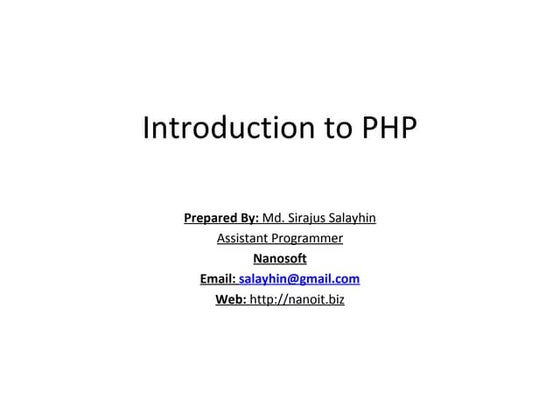 Introduction to PHP

Prepared By: Md. Sirajus Salayhin
Assistant Programmer
Nanosoft
Email: salayhin@gmail.com
Web: http://nanoit.biz